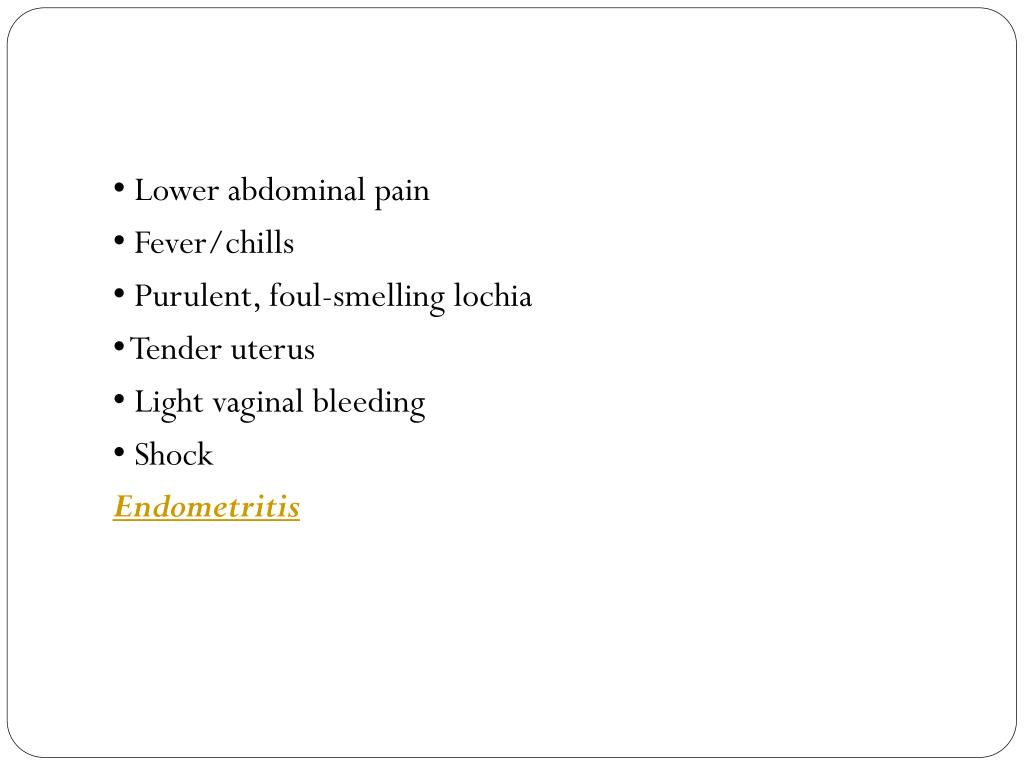 • Lower abdominal pain
• Fever/chills
• Purulent, foul-smelling lochia
• Tender uterus
• Light vaginal bleeding
• Shock
Endometritis